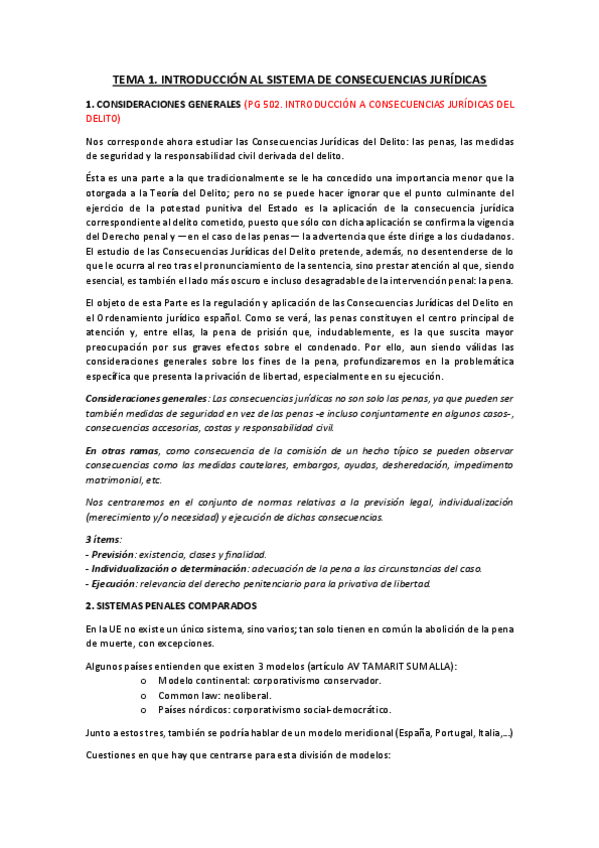 TEMA 1. INTRODUCCIÓN AL SISTEMA DE CONSECUENCIAS JURÍDICAS

1. CONSIDERACIONES GENERALES (PG 502. INTRODUCCIÓN A CONSECUENCIAS JURÍDICAS DEL DELITO)

Nos corresponde ahora estudiar las Consecuencias Jurídicas del Delito: las penas, las medidas de seguridad y la responsabilidad civil derivada del delito.

Ésta es una parte a la que tradicionalmente se le ha concedido una importancia menor que la otorgada a la Teoría del Delito; pero no se puede hacer ignorar que el punto culminante del ejercicio de la potestad punitiva del Estado es la aplicación de la consecuencia jurídica correspondiente al delito cometido, puesto que sólo con dicha aplicación se confirma la vigencia del Derecho penal y —en el caso de las penas— la advertencia que éste dirige a los ciudadanos. El estudio de las Consecuencias Jurídicas del Delito pretende, además, no desentenderse de lo que le ocurra al reo tras el pronunciamiento de la sentencia, sino prestar atención al que, siendo esencial, es también el lado más oscuro e incluso desagradable de la intervención penal: la pena.

El objeto de esta Parte es la regulación y aplicación de las Consecuencias Jurídicas del Delito en el Ordenamiento jurídico español. Como se verá, las penas constituyen el centro principal de atención y, entre ellas, la pena de prisión que, indudablemente, es la que suscita mayor preocupación por sus graves efectos sobre el condenado. Por ello, aun siendo válidas las consideraciones generales sobre los fines de la pena, profundizaremos en la problemática específica que presenta la privación de libertad, especialmente en su ejecución.

Consideraciones generales: Las consecuencias jurídicas no son solo las penas, ya que pueden ser también medidas de seguridad en vez de las penas -e incluso conjuntamente en algunos casos-, consecuencias accesorias, costas y responsabilidad civil.

En otras ramas, como consecuencia de la comisión de un hecho típico se pueden observar consecuencias como las medidas cautelares, embargos, ayudas, desheredación, impedimento matrimonial, etc.

Nos centraremos en el conjunto de normas relativas a la previsión legal, individualización (merecimiento y/o necesidad) y ejecución de dichas consecuencias.

3 ítems:
- Previsión: existencia, clases y finalidad.
- Individualización o determinación: adecuación de la pena a las circunstancias del caso.
- Ejecución: relevancia del derecho penitenciario para la privativa de libertad.

2. SISTEMAS PENALES COMPARADOS

En la UE no existe un único sistema, sino varios; tan solo tienen en común la abolición de la pena de muerte, con excepciones.

Algunos países entienden que existen 3 modelos (artículo AV TAMARIT SUMALLA):
o Modelo continental: corporativismo conservador.
o Common law: neoliberal.
o Países nórdicos: corporativismo social-democrático.

Junto a estos tres, también se podría hablar de un modelo meridional (España, Portugal, Italia,...)

Cuestiones en que hay que centrarse para esta división de modelos: